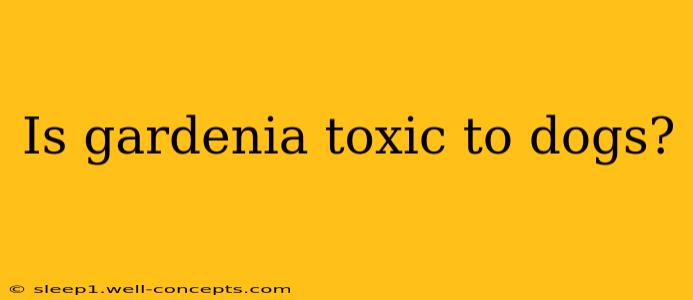 Is gardenia toxic to dogs?

© sleep1.well-concepts.com